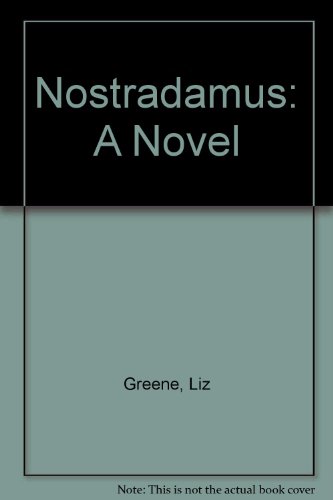 Nostradamus: A Novel

Greene, Liz

Note: This is not the actual book cover